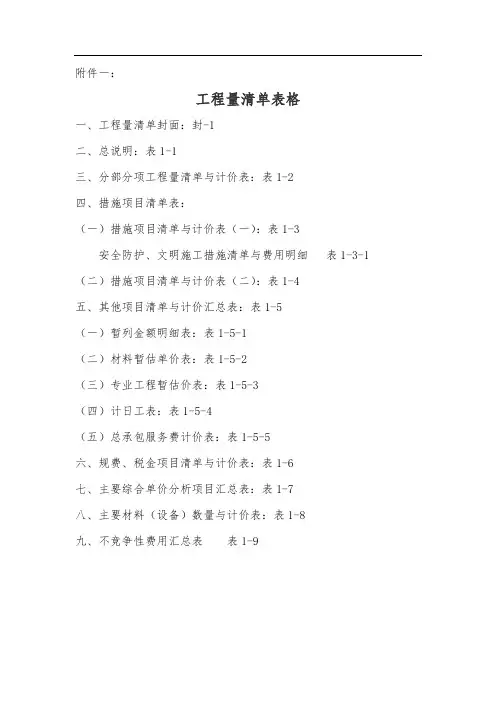 附件一：

工程量清单表格

一、工程量清单封面：封-1

二、总说明：表 1-1

三、分部分项工程量清单与计价表：表 1-2

四、措施项目清单表：

（一）措施项目清单与计价表（一）：表 1-3

安全防护、文明施工措施清单与费用明细　表 1-3-1

（二）措施项目清单与计价表（二）：表 1-4

五、其他项目清单与计价汇总表：表 1-5

（一）暂列金额明细表：表 1-5-1

（二）材料暂估单价表：表 1-5-2

（三）专业工程暂估价表：表 1-5-3

（四）计日工表：表 1-5-4

（五）总承包服务费计价表：表 1-5-5

六、规费、税金项目清单与计价表：表 1-6

七、主要综合单价分析项目汇总表：表 1-7

八、主要材料（设备）数量与计价表：表 1-8

九、不竞争性费用汇总表　表 1-9